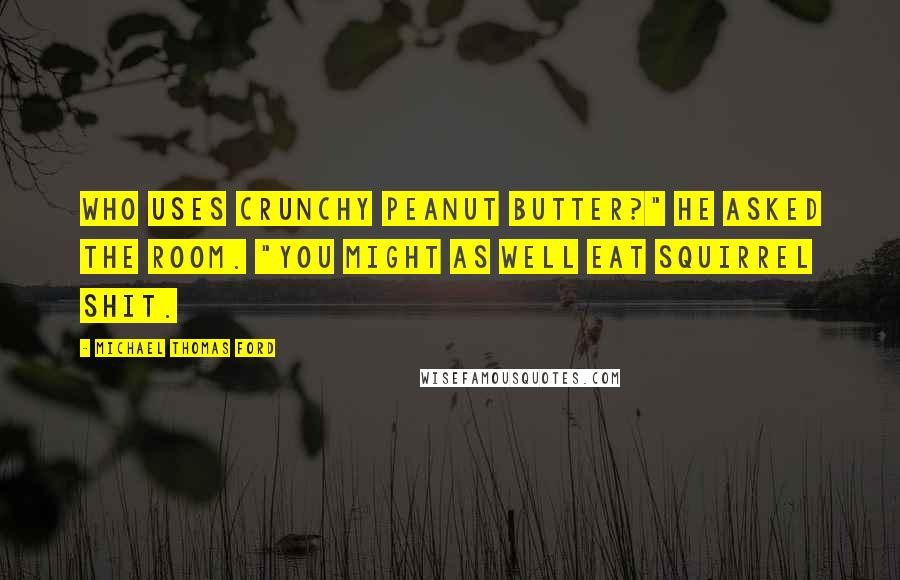 WHO USES CRUNCHY PEANUT BUTTER?" HE ASKED THE ROOM. "YOU MIGHT AS WELL EAT SQUIRREL SHIT.

- MICHAEL THOMAS FORD

WISEFAMOUSQUOTES.COM